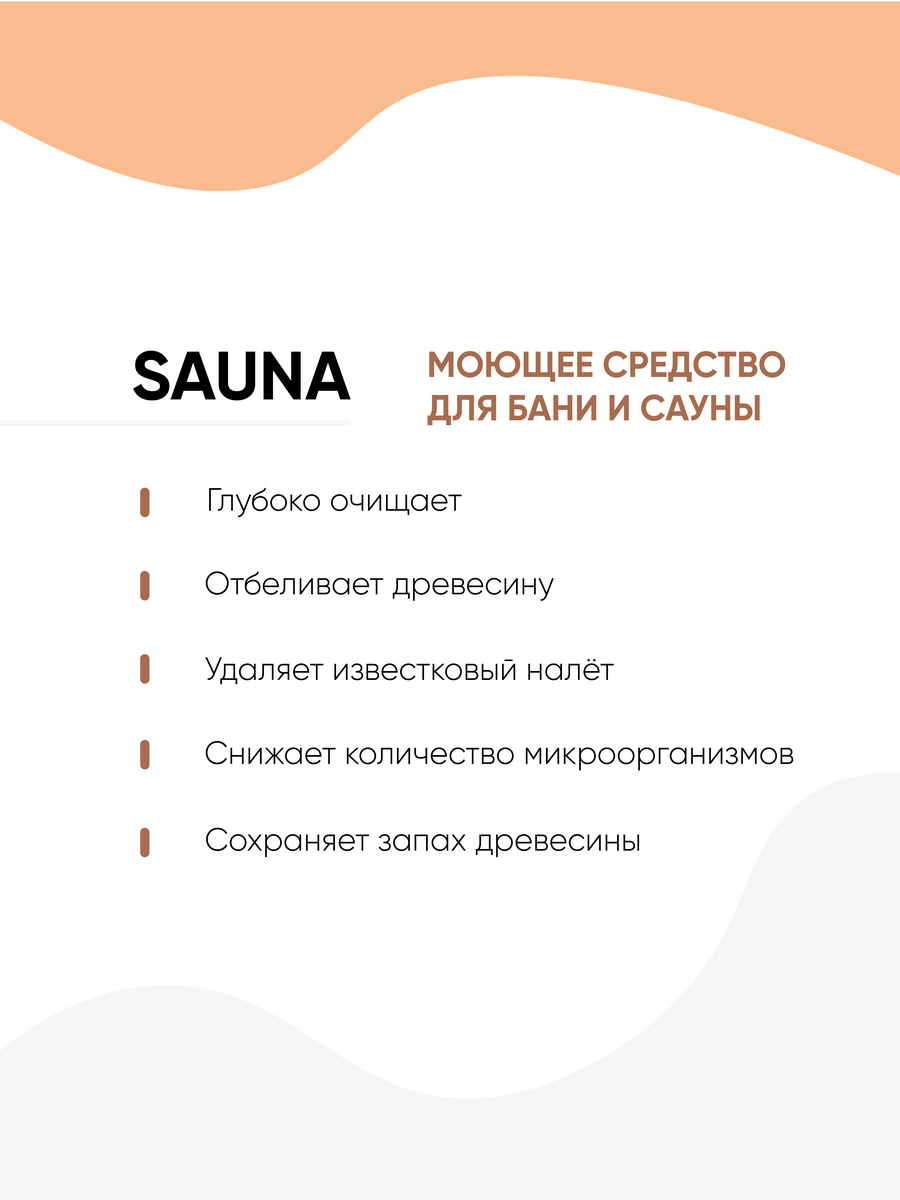 SAUNA

МОЮЩЕЕ СРЕДСТВО ДЛЯ БАНИ И САУНЫ

Глубоко очищает

Отбеливает древесину

Удаляет известковый налёт

Снижает количество микроорганизмов

Сохраняет запах древесины